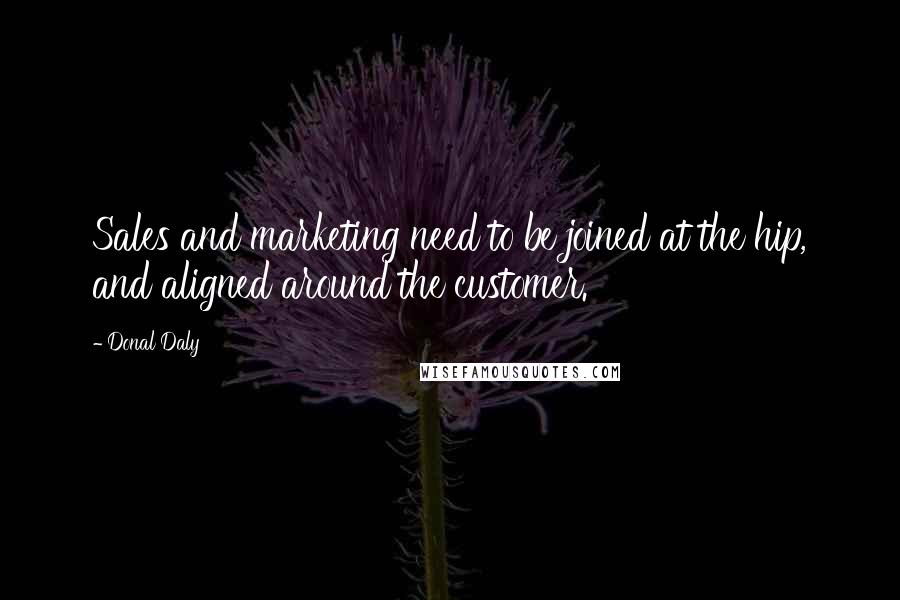 Sales and marketing need to be joined at the hip, and aligned around the customer.

- Donal Daly

WISEFAMOUSQUOTES.COM